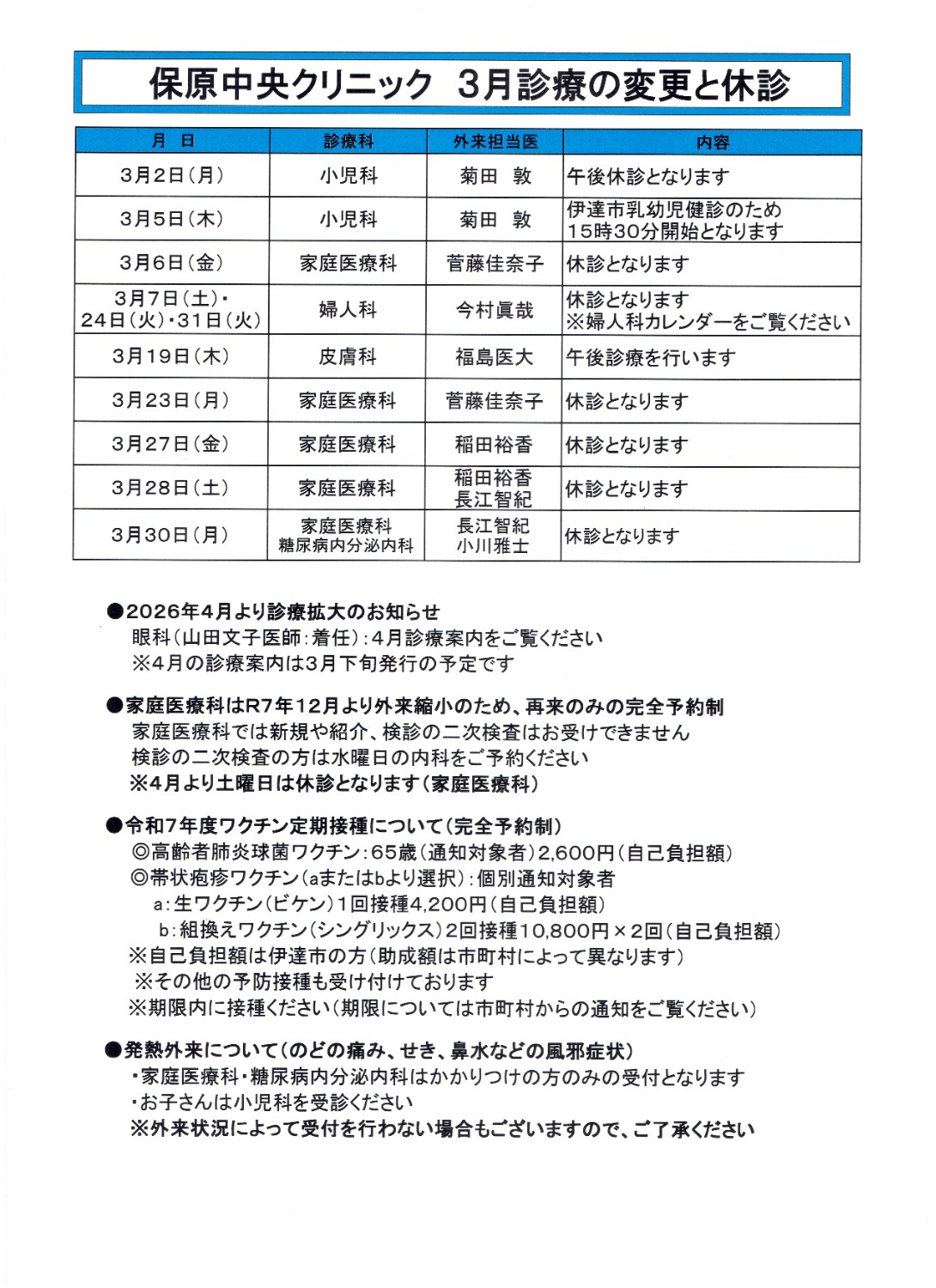 保原中央クリニック　3月診療の変更と休診

| 月　日 | 診療科 | 外来担当医 | 内容 |
|---|---|---|---|
| 3月2日(月) | 小児科 | 菊田　敦 | 午後休診となります |
| 3月5日(木) | 小児科 | 菊田　敦 | 伊達市乳幼児健診のため 15時30分開始となります |
| 3月6日(金) | 家庭医療科 | 菅藤佳奈子 | 休診となります |
| 3月7日(土)・24日(火)・31日(火) | 婦人科 | 今村眞哉 | 休診となります ※婦人科カレンダーをご覧ください |
| 3月19日(木) | 皮膚科 | 福島医大 | 午後診療を行います |
| 3月23日(月) | 家庭医療科 | 菅藤佳奈子 | 休診となります |
| 3月27日(金) | 家庭医療科 | 稲田裕香 | 休診となります |
| 3月28日(土) | 家庭医療科 | 稲田裕香 長江智紀 | 休診となります |
| 3月30日(月) | 家庭医療科 糖尿病内分泌内科 | 長江智紀 小川雅士 | 休診となります |

●2026年4月より診療拡大のお知らせ
眼科(山田文子医師:着任):4月診療案内をご覧ください
※4月の診療案内は3月下旬発行の予定です

●家庭医療科はR7年12月より外来縮小のため、再来のみの完全予約制
家庭医療科では新規や紹介、検診の二次検査はお受けできません
検診の二次検査の方は水曜日の内科をご予約ください
※4月より土曜日は休診となります(家庭医療科)

●令和7年度ワクチン定期接種について(完全予約制)
◎高齢者肺炎球菌ワクチン:65歳(通知対象者)2,600円(自己負担額)
◎帯状疱疹ワクチン(aまたはbより選択):個別通知対象者
a:生ワクチン(ビケン)1回接種4,200円(自己負担額)
b:組換えワクチン(シングリックス)2回接種10,800円×2回(自己負担額)
※自己負担額は伊達市の方(助成額は市町村によって異なります)
※その他の予防接種も受け付けております
※期限内に接種ください(期限については市町村からの通知をご覧ください)

●発熱外来について(のどの痛み、せき、鼻水などの風邪症状)
・家庭医療科・糖尿病内分泌内科はかかりつけの方のみの受付となります
・お子さんは小児科を受診ください
※外来状況によって受付を行わない場合もございますので、ご了承ください